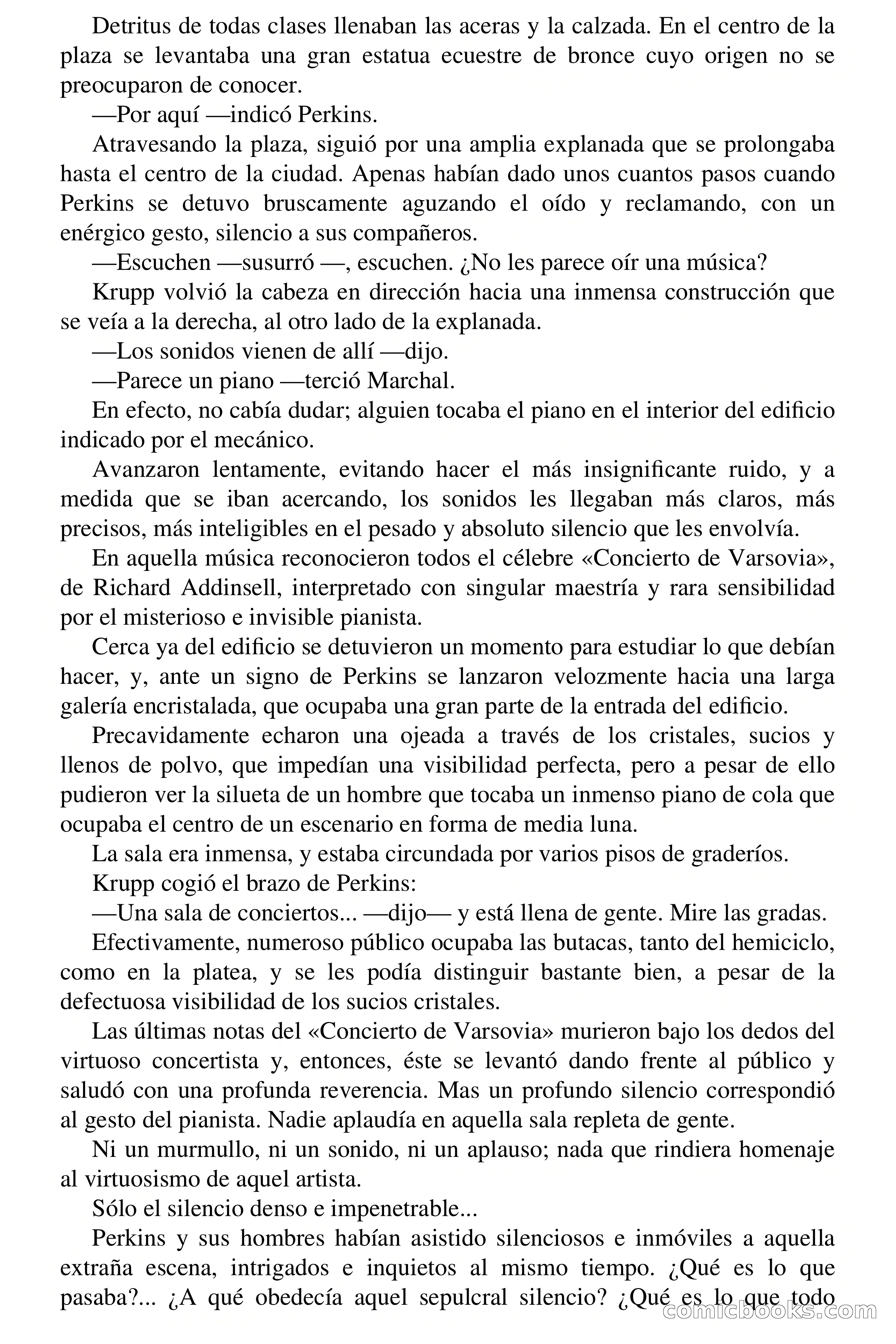 Detritus de todas clases llenaban las aceras y la calzada. En el centro de la plaza se levantaba una gran estatua ecuestre de bronce cuyo origen no se preocuparon de conocer.

—Por aquí —indicó Perkins.

Atravesando la plaza, siguió por una amplia explanada que se prolongaba hasta el centro de la ciudad. Apenas habían dado unos cuantos pasos cuando Perkins se detuvo bruscamente aguzando el oído y reclamando, con un enérgico gesto, silencio a sus compañeros.

—Escuchen —susurró —, escuchen. ¿No les parece oír una música?

Krupp volvió la cabeza en dirección hacia una inmensa construcción que se veía a la derecha, al otro lado de la explanada.

—Los sonidos vienen de allí —dijo.

—Parece un piano —terció Marchal.

En efecto, no cabía dudar; alguien tocaba el piano en el interior del edificio indicado por el mecánico.

Avanzaron lentamente, evitando hacer el más insignificante ruido, y a medida que se iban acercando, los sonidos les llegaban más claros, más precisos, más inteligibles en el pesado y absoluto silencio que les envolvía.

En aquella música reconocieron todos el célebre «Concierto de Varsovia», de Richard Addinsell, interpretado con singular maestría y rara sensibilidad por el misterioso e invisible pianista.

Cerca ya del edificio se detuvieron un momento para estudiar lo que debían hacer, y, ante un signo de Perkins se lanzaron velozmente hacia una larga galería encristalada, que ocupaba una gran parte de la entrada del edificio.

Precavidamente echaron una ojeada a través de los cristales, sucios y llenos de polvo, que impedían una visibilidad perfecta, pero a pesar de ello pudieron ver la silueta de un hombre que tocaba un inmenso piano de cola que ocupaba el centro de un escenario en forma de media luna.

La sala era inmensa, y estaba circundada por varios pisos de graderíos.

Krupp cogió el brazo de Perkins:

—Una sala de conciertos... —dijo— y está llena de gente. Mire las gradas.

Efectivamente, numeroso público ocupaba las butacas, tanto del hemiciclo, como en la platea, y se les podía distinguir bastante bien, a pesar de la defectuosa visibilidad de los sucios cristales.

Las últimas notas del «Concierto de Varsovia» murieron bajo los dedos del virtuoso concertista y, entonces, éste se levantó dando frente al público y saludó con una profunda reverencia. Mas un profundo silencio correspondió al gesto del pianista. Nadie aplaudía en aquella sala repleta de gente.

Ni un murmullo, ni un sonido, ni un aplauso; nada que rindiera homenaje al virtuosismo de aquel artista.

Sólo el silencio denso e impenetrable...

Perkins y sus hombres habían asistido silenciosos e inmóviles a aquella extraña escena, intrigados e inquietos al mismo tiempo. ¿Qué es lo que pasaba?... ¿A qué obedecía aquel sepulcral silencio? ¿Qué es lo que todo

comicbooks.com